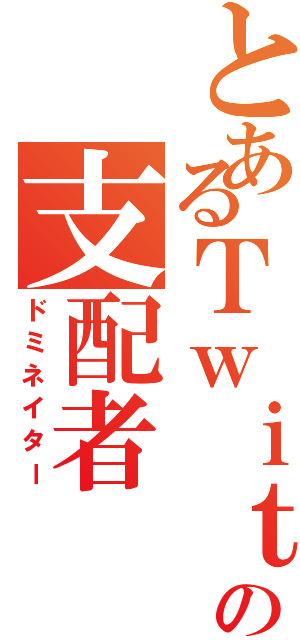 とあるＴｗｉｔの

支配者

ドミネイター